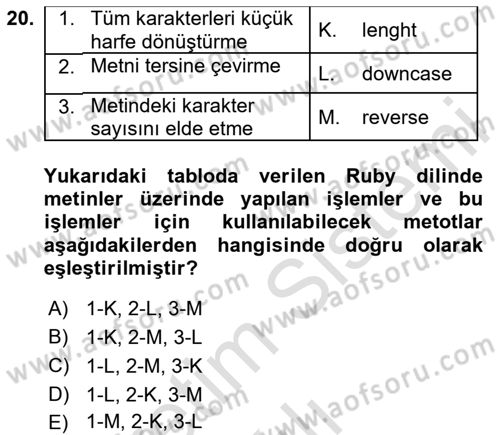 20.

| 1. Tüm karakterleri küçük harfe dönüştürme | K. lenght |
|---|---|
| 2. Metni tersine çevirme | L. downcase |
| 3. Metindeki karakter sayısını elde etme | M. reverse |

Yukarıdaki tabloda verilen Ruby dilinde metinler üzerinde yapılan işlemler ve bu işlemler için kullanılabilecek metotlar aşağıdakilerden hangisinde doğru olarak eşleştirilmiştir?

A) 1-K, 2-L, 3-M
B) 1-K, 2-M, 3-L
C) 1-L, 2-M, 3-K
D) 1-L, 2-K, 3-M
E) 1-M, 2-K, 3-L

www.aofsoru.com